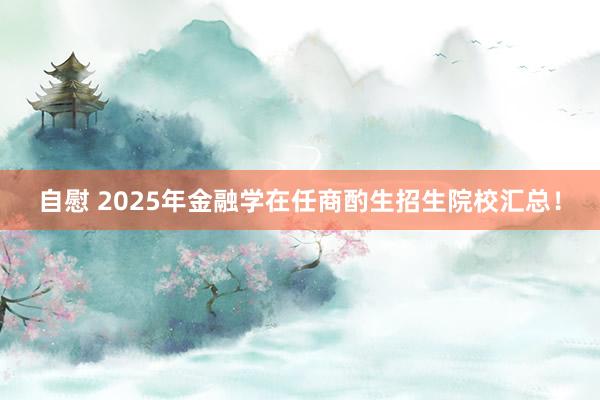 自慰 2025年金融学在任商酌生招生院校汇总!